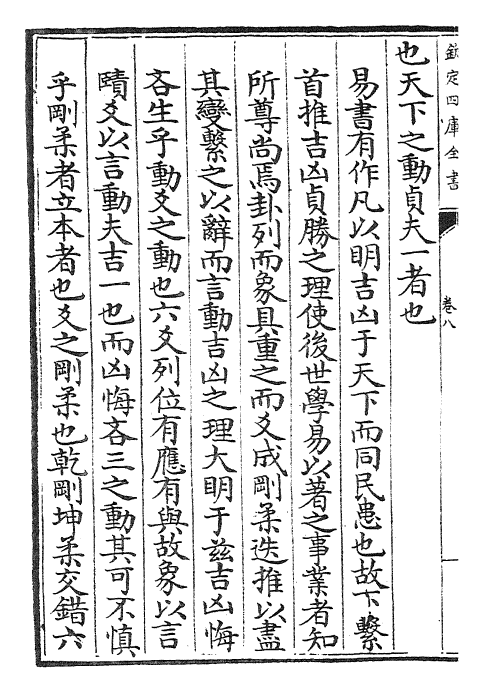 欽定四庫全書

卷八

也天下之動貞夫一者也

易書有作凡以明吉凶于天下而同民患也故下繫首推吉凶貞勝之理使後世學易以著之事業者知所尊尚焉卦列而象具重之而爻成剛柔迭推以盡其變繫之以辭而言動吉凶之理大明于茲吉凶悔吝生乎動爻之動也六爻列位有應有與故象以言賾爻以言動夫吉一也而凶悔吝三之動其可不慎乎剛柔者立本者也爻之剛柔也乾剛坤柔交錯六